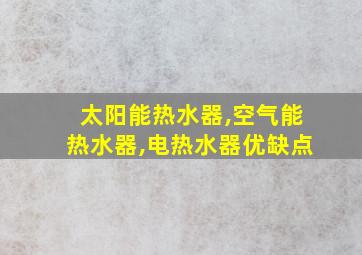 太阳能热水器,空气能热水器,电热水器优缺点